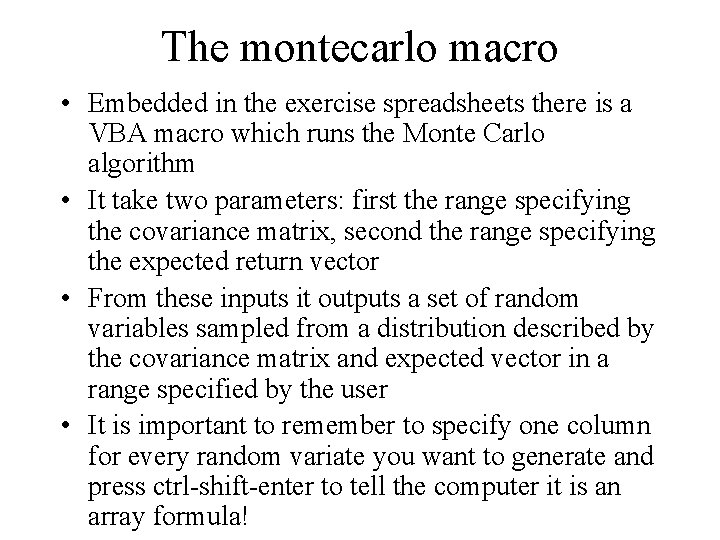 The montecarlo macro

• Embedded in the exercise spreadsheets there is a VBA macro which runs the Monte Carlo algorithm

• It take two parameters: first the range specifying the covariance matrix, second the range specifying the expected return vector

• From these inputs it outputs a set of random variables sampled from a distribution described by the covariance matrix and expected vector in a range specified by the user

• It is important to remember to specify one column for every random variate you want to generate and press ctrl-shift-enter to tell the computer it is an array formula!